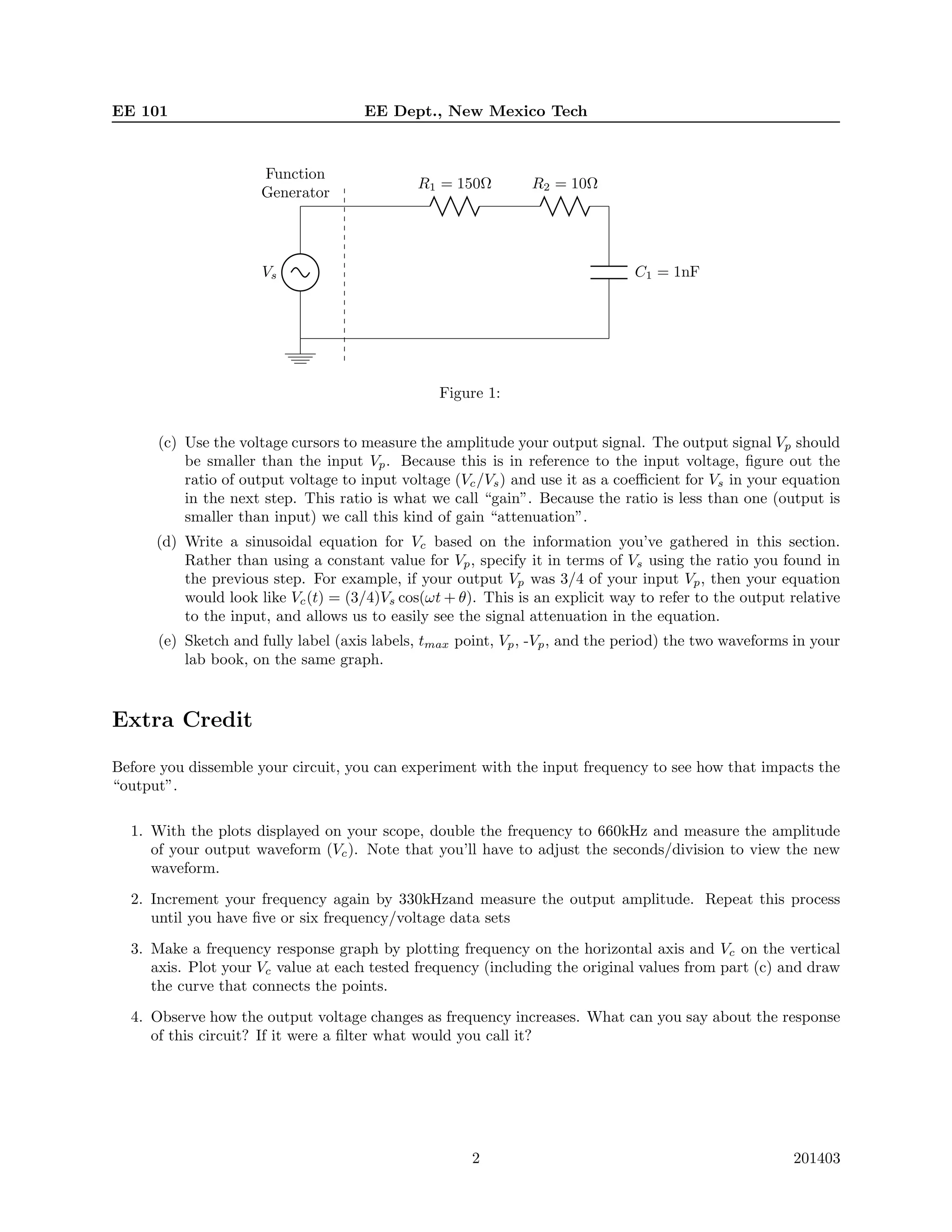 EE 101 EE Dept., New Mexico Tech

Function Generator

$R_1 = 150\Omega$

$R_2 = 10\Omega$

$V_s$

$C_1 = 1\text{nF}$

Figure 1:

(c) Use the voltage cursors to measure the amplitude your output signal. The output signal $V_p$ should be smaller than the input $V_p$. Because this is in reference to the input voltage, figure out the ratio of output voltage to input voltage ($V_c/V_s$) and use it as a coefficient for $V_s$ in your equation in the next step. This ratio is what we call "gain". Because the ratio is less than one (output is smaller than input) we call this kind of gain "attenuation".

(d) Write a sinusoidal equation for $V_c$ based on the information you've gathered in this section. Rather than using a constant value for $V_p$, specify it in terms of $V_s$ using the ratio you found in the previous step. For example, if your output $V_p$ was 3/4 of your input $V_p$, then your equation would look like $V_c(t) = (3/4)V_s \cos(\omega t + \theta)$. This is an explicit way to refer to the output relative to the input, and allows us to easily see the signal attenuation in the equation.

(e) Sketch and fully label (axis labels, $t_{max}$ point, $V_p$, -$V_p$, and the period) the two waveforms in your lab book, on the same graph.

Extra Credit

Before you dissemble your circuit, you can experiment with the input frequency to see how that impacts the "output".

1. With the plots displayed on your scope, double the frequency to 660kHz and measure the amplitude of your output waveform ($V_c$). Note that you'll have to adjust the seconds/division to view the new waveform.

2. Increment your frequency again by 330kHzand measure the output amplitude. Repeat this process until you have five or six frequency/voltage data sets

3. Make a frequency response graph by plotting frequency on the horizontal axis and $V_c$ on the vertical axis. Plot your $V_c$ value at each tested frequency (including the original values from part (c) and draw the curve that connects the points.

4. Observe how the output voltage changes as frequency increases. What can you say about the response of this circuit? If it were a filter what would you call it?

2 201403